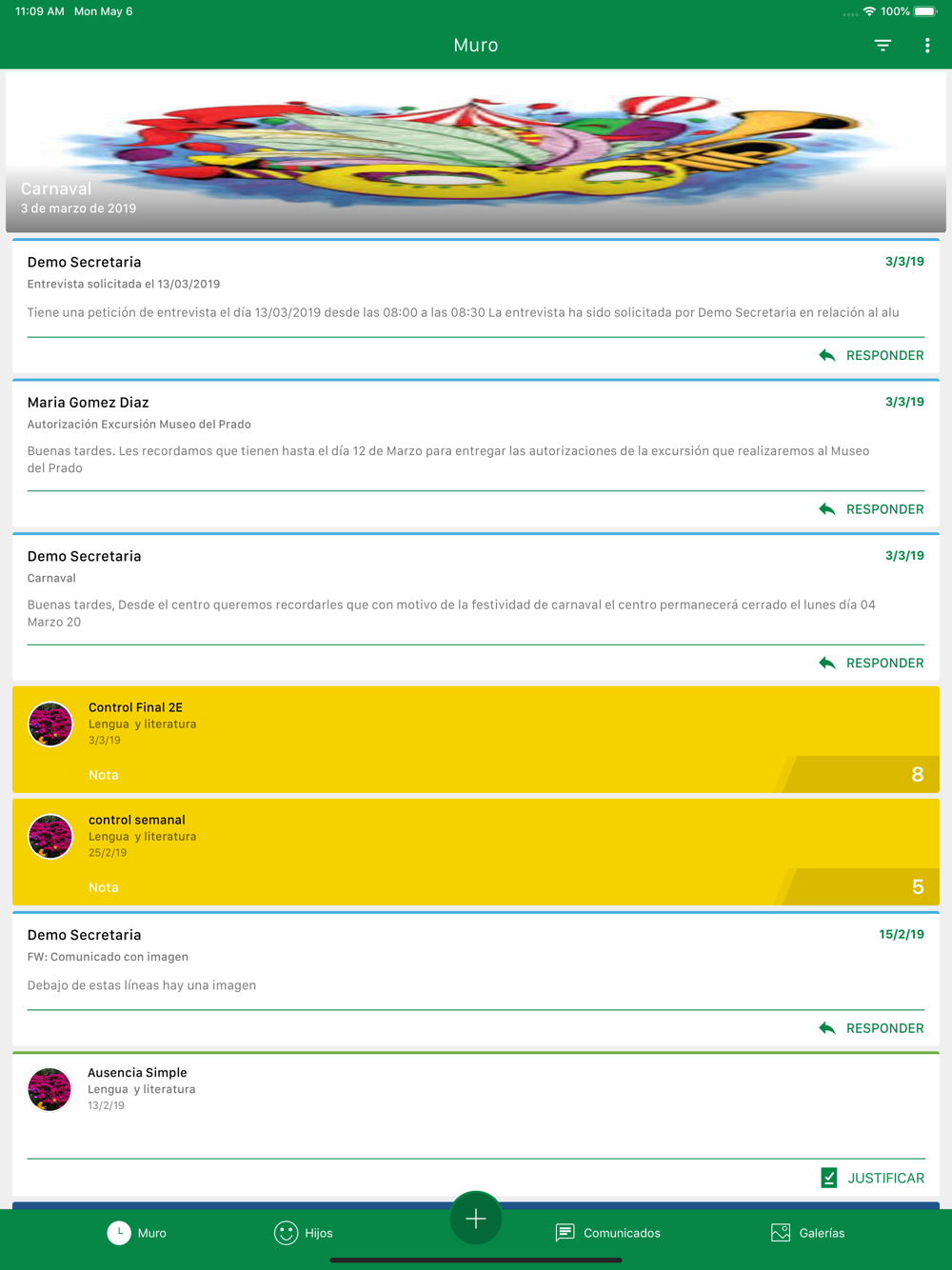 11:09 AM Mon May 6

100%

Muro

Carnaval
3 de marzo de 2019

Demo Secretaria
3/3/19
Entrevista solicitada el 13/03/2019
Tiene una petición de entrevista el día 13/03/2019 desde las 08:00 a las 08:30 La entrevista ha sido solicitada por Demo Secretaria en relación al alu
RESPONDER

Maria Gomez Diaz
3/3/19
Autorización Excursión Museo del Prado
Buenas tardes. Les recordamos que tienen hasta el día 12 de Marzo para entregar las autorizaciones de la excursión que realizaremos al Museo del Prado
RESPONDER

Demo Secretaria
3/3/19
Carnaval
Buenas tardes, Desde el centro queremos recordarles que con motivo de la festividad de carnaval el centro permanecerá cerrado el lunes día 04 Marzo 20
RESPONDER

Control Final 2E
Lengua y literatura
3/3/19
Nota
8

control semanal
Lengua y literatura
25/2/19
Nota
5

Demo Secretaria
15/2/19
FW: Comunicado con imagen
Debajo de estas líneas hay una imagen
RESPONDER

Ausencia Simple
Lengua y literatura
13/2/19
JUSTIFICAR

Muro
Hijos
Comunicados
Galerías